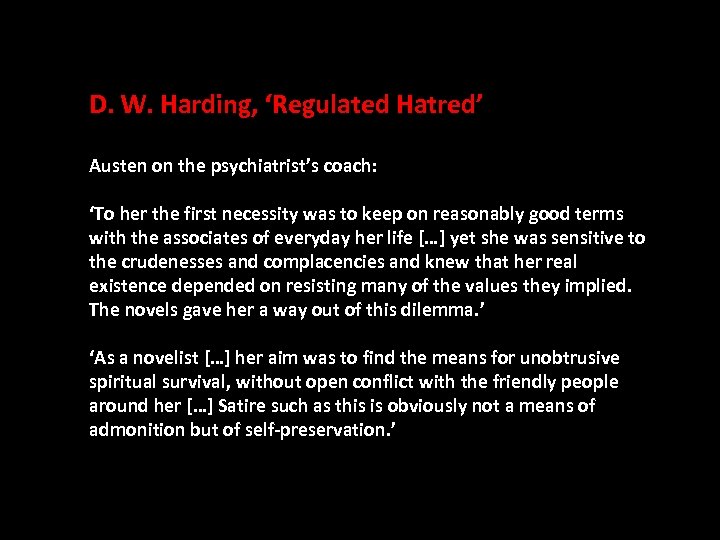 D. W. Harding, 'Regulated Hatred'

Austen on the psychiatrist's coach:

'To her the first necessity was to keep on reasonably good terms with the associates of everyday her life […] yet she was sensitive to the crudenesses and complacencies and knew that her real existence depended on resisting many of the values they implied. The novels gave her a way out of this dilemma.'

'As a novelist […] her aim was to find the means for unobtrusive spiritual survival, without open conflict with the friendly people around her […] Satire such as this is obviously not a means of admonition but of self-preservation.'